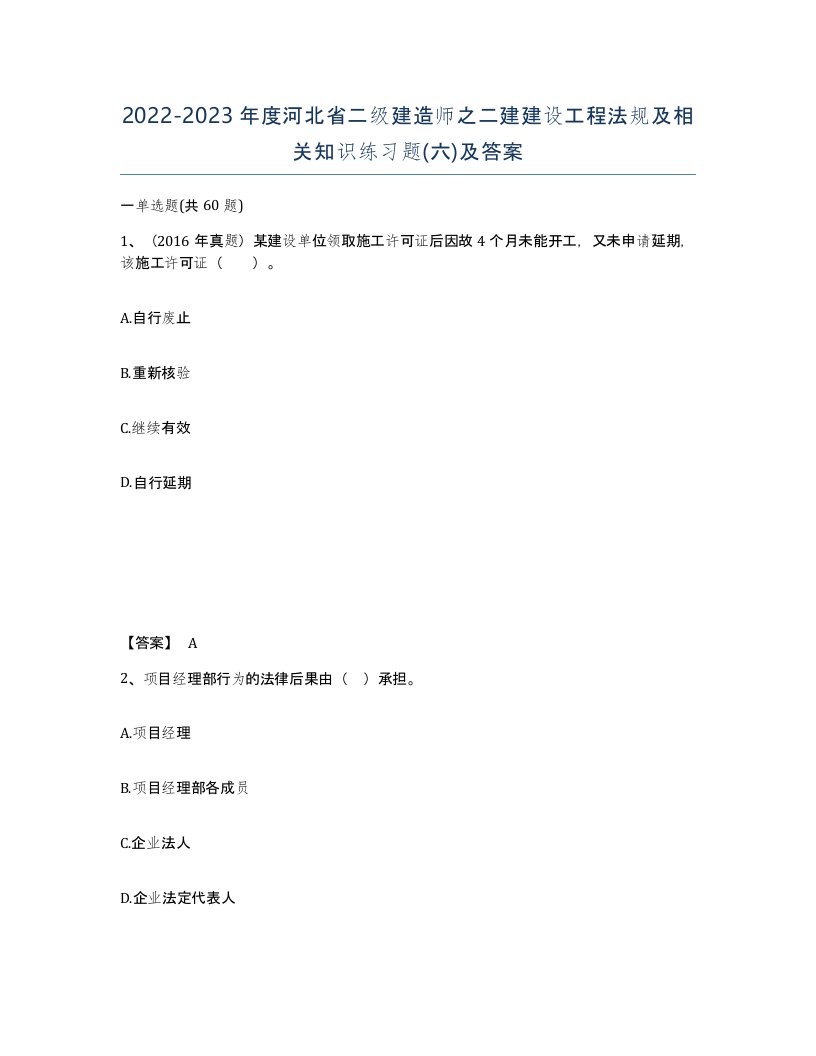 2022-2023年度河北省二级建造师之二建建设工程法规及相关知识练习题(六)及答案

一单选题(共60题)

1、（2016年真题）某建设单位领取施工许可证后因故4个月未能开工，又未申请延期，该施工许可证（　　）。

A.自行废止

B.重新核验

C.继续有效

D.自行延期

【答案】 A

2、项目经理部行为的法律后果由（　）承担。

A.项目经理

B.项目经理部各成员

C.企业法人

D.企业法定代表人